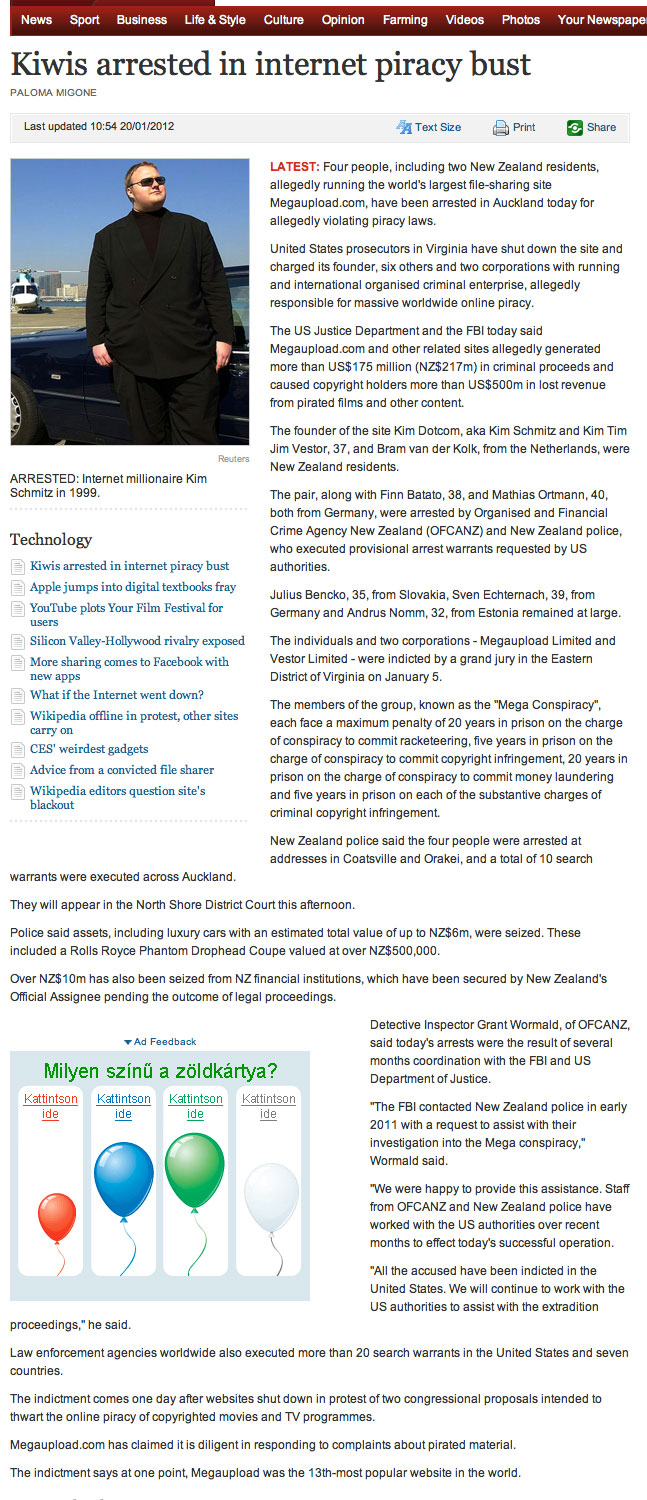 News Sport Business Life & Style Culture Opinion Farming Videos Photos Your Newspaper

Kiwis arrested in internet piracy bust

PALOMA MIGONE

Last updated 10:54 20/01/2012

Text Size Print Share

Reuters

ARRESTED: Internet millionaire Kim Schmitz in 1999.

Technology

Kiwis arrested in internet piracy bust

Apple jumps into digital textbooks fray

YouTube plots Your Film Festival for users

Silicon Valley-Hollywood rivalry exposed

More sharing comes to Facebook with new apps

What if the Internet went down?

Wikipedia offline in protest, other sites carry on

CES' weirdest gadgets

Advice from a convicted file sharer

Wikipedia editors question site's blackout

LATEST: Four people, including two New Zealand residents, allegedly running the world's largest file-sharing site Megaupload.com, have been arrested in Auckland today for allegedly violating piracy laws.

United States prosecutors in Virginia have shut down the site and charged its founder, six others and two corporations with running and international organised criminal enterprise, allegedly responsible for massive worldwide online piracy.

The US Justice Department and the FBI today said Megaupload.com and other related sites allegedly generated more than US$175 million (NZ$217m) in criminal proceeds and caused copyright holders more than US$500m in lost revenue from pirated films and other content.

The founder of the site Kim Dotcom, aka Kim Schmitz and Kim Tim Jim Vestor, 37, and Bram van der Kolk, from the Netherlands, were New Zealand residents.

The pair, along with Finn Batato, 38, and Mathias Ortmann, 40, both from Germany, were arrested by Organised and Financial Crime Agency New Zealand (OFCANZ) and New Zealand police, who executed provisional arrest warrants requested by US authorities.

Julius Bencko, 35, from Slovakia, Sven Echternach, 39, from Germany and Andrus Nomm, 32, from Estonia remained at large.

The individuals and two corporations - Megaupload Limited and Vestor Limited - were indicted by a grand jury in the Eastern District of Virginia on January 5.

The members of the group, known as the "Mega Conspiracy", each face a maximum penalty of 20 years in prison on the charge of conspiracy to commit racketeering, five years in prison on the charge of conspiracy to commit copyright infringement, 20 years in prison on the charge of conspiracy to commit money laundering and five years in prison on each of the substantive charges of criminal copyright infringement.

New Zealand police said the four people were arrested at addresses in Coatsville and Orakei, and a total of 10 search warrants were executed across Auckland.

They will appear in the North Shore District Court this afternoon.

Police said assets, including luxury cars with an estimated total value of up to NZ$6m, were seized. These included a Rolls Royce Phantom Drophead Coupe valued at over NZ$500,000.

Over NZ$10m has also been seized from NZ financial institutions, which have been secured by New Zealand's Official Assignee pending the outcome of legal proceedings.

Ad Feedback

Milyen színű a zöldkártya?

Kattintson ide

Kattintson ide

Kattintson ide

Kattintson ide

Detective Inspector Grant Wormald, of OFCANZ, said today's arrests were the result of several months coordination with the FBI and US Department of Justice.

"The FBI contacted New Zealand police in early 2011 with a request to assist with their investigation into the Mega conspiracy," Wormald said.

"We were happy to provide this assistance. Staff from OFCANZ and New Zealand police have worked with the US authorities over recent months to effect today's successful operation.

"All the accused have been indicted in the United States. We will continue to work with the US authorities to assist with the extradition proceedings," he said.

Law enforcement agencies worldwide also executed more than 20 search warrants in the United States and seven countries.

The indictment comes one day after websites shut down in protest of two congressional proposals intended to thwart the online piracy of copyrighted movies and TV programmes.

Megaupload.com has claimed it is diligent in responding to complaints about pirated material.

The indictment says at one point, Megaupload was the 13th-most popular website in the world.